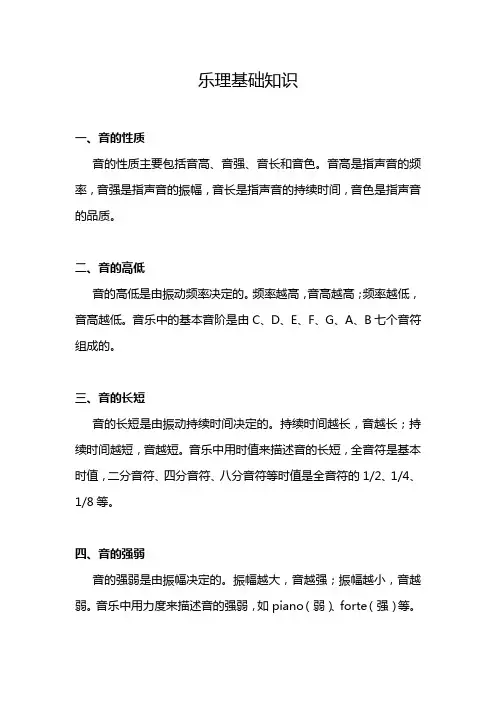 乐理基础知识

一、音的性质

音的性质主要包括音高、音强、音长和音色。音高是指声音的频率，音强是指声音的振幅，音长是指声音的持续时间，音色是指声音的品质。

二、音的高低

音的高低是由振动频率决定的。频率越高，音高越高；频率越低，音高越低。音乐中的基本音阶是由 C、D、E、F、G、A、B 七个音符组成的。

三、音的长短

音的长短是由振动持续时间决定的。持续时间越长，音越长；持续时间越短，音越短。音乐中用时值来描述音的长短，全音符是基本时值，二分音符、四分音符、八分音符等时值是全音符的 1/2、1/4、1/8 等。

四、音的强弱

音的强弱是由振幅决定的。振幅越大，音越强；振幅越小，音越弱。音乐中用力度来描述音的强弱，如 piano（弱）、forte（强）等。